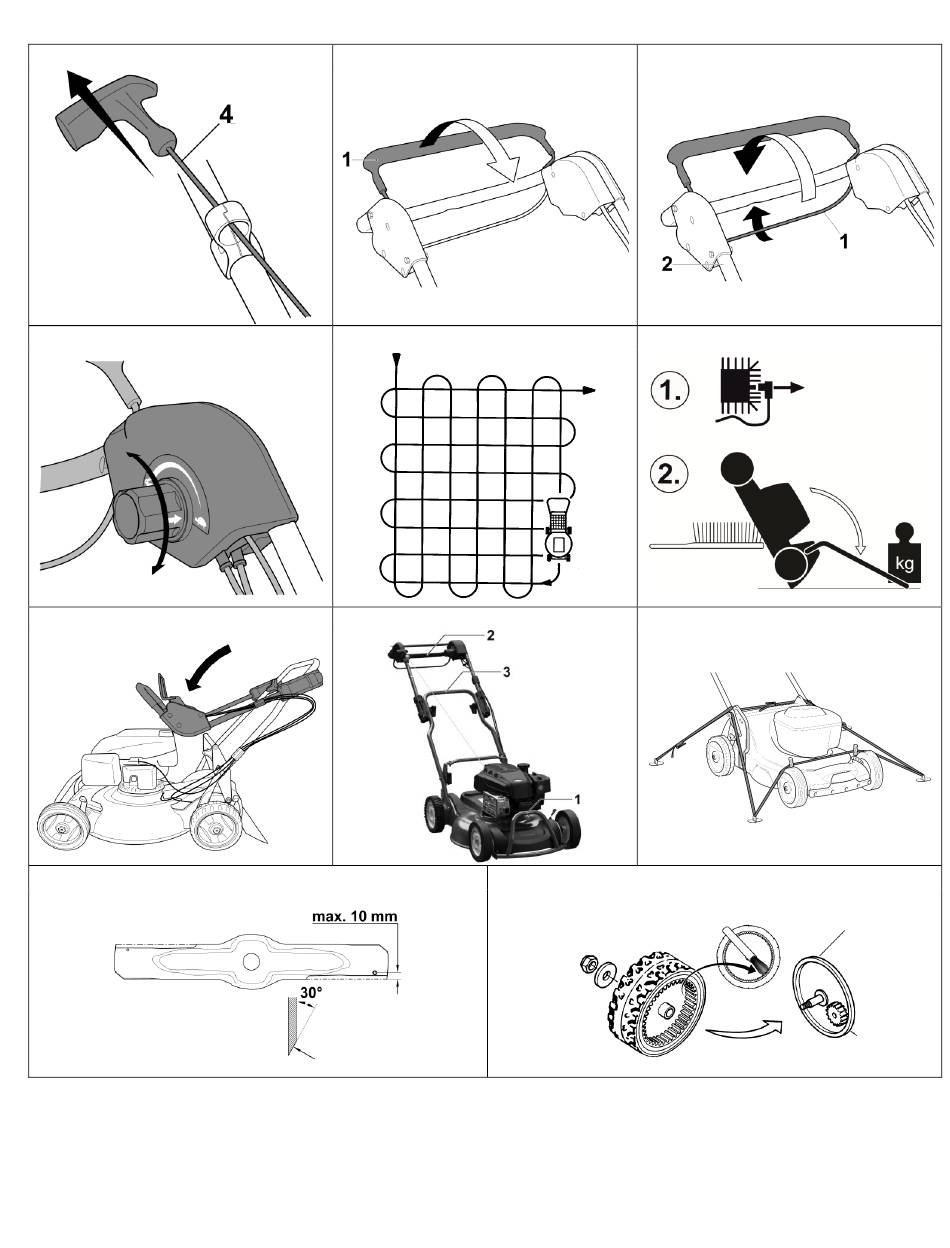 4

1

1
2

1.

2.
kg

2
3
1

max. 10 mm
30°